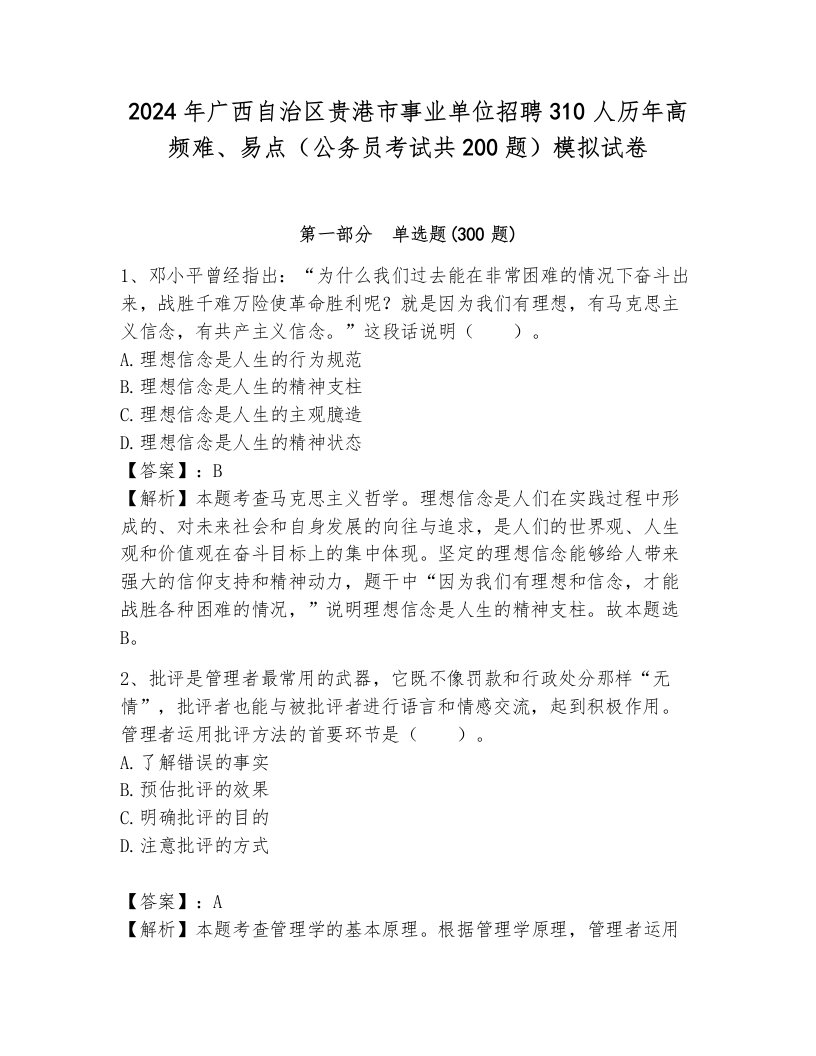 2024年广西自治区贵港市事业单位招聘310人历年高频难、易点（公务员考试共200题）模拟试卷

第一部分　单选题(300题)

1、邓小平曾经指出：“为什么我们过去能在非常困难的情况下奋斗出来，战胜千难万险使革命胜利呢？就是因为我们有理想，有马克思主义信念，有共产主义信念。”这段话说明（　　）。
A.理想信念是人生的行为规范
B.理想信念是人生的精神支柱
C.理想信念是人生的主观臆造
D.理想信念是人生的精神状态
【答案】：B
【解析】本题考查马克思主义哲学。理想信念是人们在实践过程中形成的、对未来社会和自身发展的向往与追求，是人们的世界观、人生观和价值观在奋斗目标上的集中体现。坚定的理想信念能够给人带来强大的信仰支持和精神动力，题干中“因为我们有理想和信念，才能战胜各种困难的情况，”说明理想信念是人生的精神支柱。故本题选B。

2、批评是管理者最常用的武器，它既不像罚款和行政处分那样“无情”，批评者也能与被批评者进行语言和情感交流，起到积极作用。管理者运用批评方法的首要环节是（　　）。
A.了解错误的事实
B.预估批评的效果
C.明确批评的目的
D.注意批评的方式

【答案】：A
【解析】本题考查管理学的基本原理。根据管理学原理，管理者运用